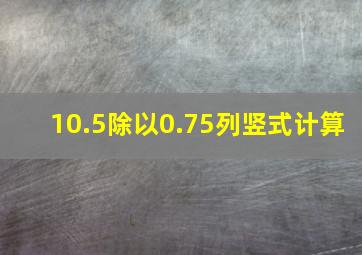 10.5除以0.75列竖式计算